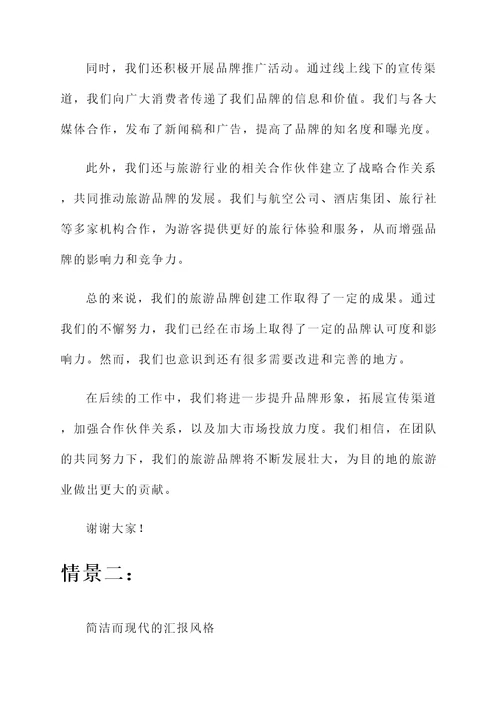 同时，我们还积极开展品牌推广活动。通过线上线下的宣传渠道，我们向广大消费者传递了我们品牌的信息和价值。我们与各大媒体合作，发布了新闻稿和广告，提高了品牌的知名度和曝光度。

此外，我们还与旅游行业的相关合作伙伴建立了战略合作关系，共同推动旅游品牌的发展。我们与航空公司、酒店集团、旅行社等多家机构合作，为游客提供更好的旅行体验和服务，从而增强品牌的影响力和竞争力。

总的来说，我们的旅游品牌创建工作取得了一定的成果。通过我们的不懈努力，我们已经在市场上取得了一定的品牌认可度和影响力。然而，我们也意识到还有很多需要改进和完善的地方。

在后续的工作中，我们将进一步提升品牌形象，拓展宣传渠道，加强合作伙伴关系，以及加大市场投放力度。我们相信，在团队的共同努力下，我们的旅游品牌将不断发展壮大，为目的地的旅游业做出更大的贡献。

谢谢大家！

情景二：

简洁而现代的汇报风格